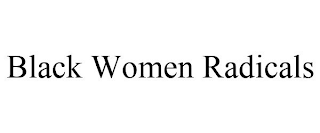 Black Women Radicals